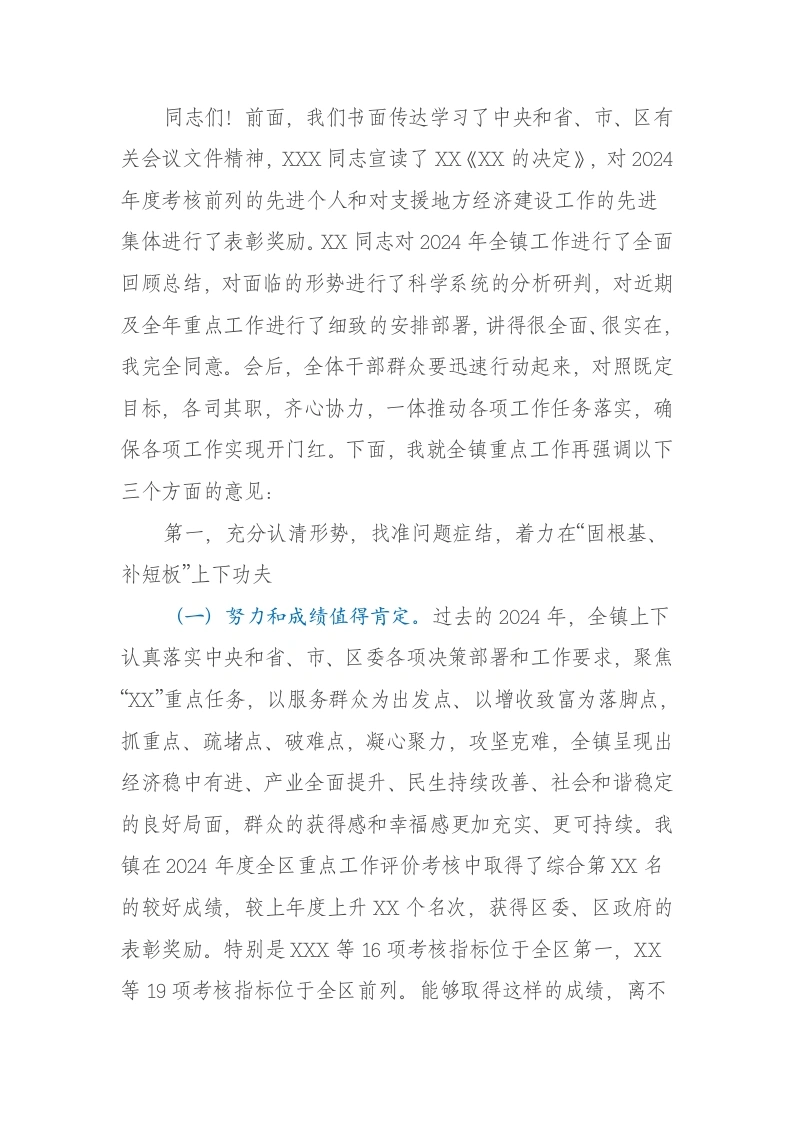 同志们！前面，我们书面传达学习了中央和省、市、区有关会议文件精神，XXX同志宣读了XX《XX的决定》，对2024年度考核前列的先进个人和对支援地方经济建设工作的先进集体进行了表彰奖励。XX同志对2024年全镇工作进行了全面回顾总结，对面临的形势进行了科学系统的分析研判，对近期及全年重点工作进行了细致的安排部署，讲得很全面、很实在，我完全同意。会后，全体干部群众要迅速行动起来，对照既定目标，各司其职，齐心协力，一体推动各项工作任务落实，确保各项工作实现开门红。下面，我就全镇重点工作再强调以下三个方面的意见：

第一，充分认清形势，找准问题症结，着力在“固根基、补短板”上下功夫

（一）努力和成绩值得肯定。过去的2024年，全镇上下认真落实中央和省、市、区委各项决策部署和工作要求，聚焦“XX”重点任务，以服务群众为出发点、以增收致富为落脚点，抓重点、疏堵点、破难点，凝心聚力，攻坚克难，全镇呈现出经济稳中有进、产业全面提升、民生持续改善、社会和谐稳定的良好局面，群众的获得感和幸福感更加充实、更可持续。我镇在2024年度全区重点工作评价考核中取得了综合第XX名的较好成绩，较上年度上升XX个名次，获得区委、区政府的表彰奖励。特别是XXX等16项考核指标位于全区第一，XX等19项考核指标位于全区前列。能够取得这样的成绩，离不